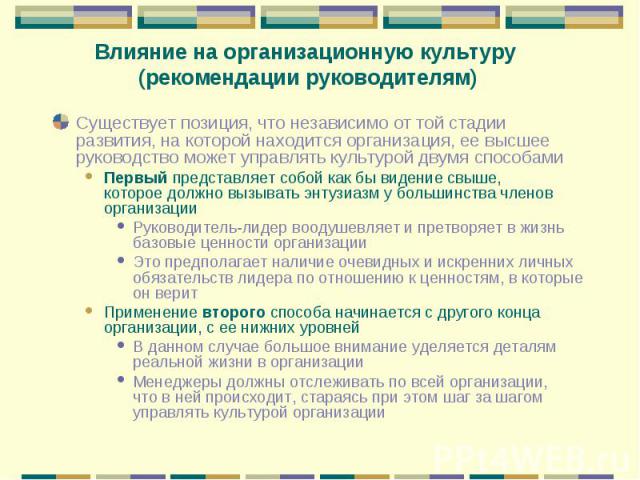 Влияние на организационную культуру (рекомендации руководителям)

Существует позиция, что независимо от той стадии развития, на которой находится организация, ее высшее руководство может управлять культурой двумя способами

Первый представляет собой как бы видение свыше, которое должно вызывать энтузиазм у большинства членов организации

Руководитель-лидер воодушевляет и претворяет в жизнь базовые ценности организации

Это предполагает наличие очевидных и искренних личных обязательств лидера по отношению к ценностям, в которые он верит

Применение второго способа начинается с другого конца организации, с ее нижних уровней

В данном случае большое внимание уделяется деталям реальной жизни в организации

Менеджеры должны отслеживать по всей организации, что в ней происходит, стараясь при этом шаг за шагом управлять культурой организации

PPt4WEB.ru